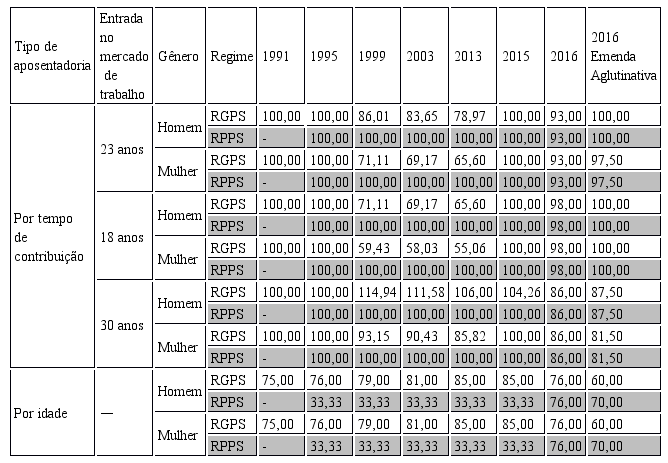 | Tipo de aposentadoria | Entrada no mercado de trabalho | Gênero | Regime | 1991 | 1995 | 1999 | 2003 | 2013 | 2015 | 2016 | 2016 Emenda Aglutinativa |
|---|---|---|---|---|---|---|---|---|---|---|---|
| Por tempo de contribuição | 23 anos | Homem | RGPS | 100,00 | 100,00 | 86,01 | 83,65 | 78,97 | 100,00 | 93,00 | 100,00 |
| | | | RPPS | - | 100,00 | 100,00 | 100,00 | 100,00 | 100,00 | 93,00 | 100,00 |
| | | Mulher | RGPS | 100,00 | 100,00 | 71,11 | 69,17 | 65,60 | 100,00 | 93,00 | 97,50 |
| | | | RPPS | - | 100,00 | 100,00 | 100,00 | 100,00 | 100,00 | 93,00 | 97,50 |
| | 18 anos | Homem | RGPS | 100,00 | 100,00 | 71,11 | 69,17 | 65,60 | 100,00 | 98,00 | 100,00 |
| | | | RPPS | - | 100,00 | 100,00 | 100,00 | 100,00 | 100,00 | 98,00 | 100,00 |
| | | Mulher | RGPS | 100,00 | 100,00 | 59,43 | 58,03 | 55,06 | 100,00 | 98,00 | 100,00 |
| | | | RPPS | - | 100,00 | 100,00 | 100,00 | 100,00 | 100,00 | 98,00 | 100,00 |
| | 30 anos | Homem | RGPS | 100,00 | 100,00 | 114,94 | 111,58 | 106,00 | 104,26 | 86,00 | 87,50 |
| | | | RPPS | - | 100,00 | 100,00 | 100,00 | 100,00 | 100,00 | 86,00 | 87,50 |
| | | Mulher | RGPS | 100,00 | 100,00 | 93,15 | 90,43 | 85,82 | 100,00 | 86,00 | 81,50 |
| | | | RPPS | - | 100,00 | 100,00 | 100,00 | 100,00 | 100,00 | 86,00 | 81,50 |
| Por idade | — | Homem | RGPS | 75,00 | 76,00 | 79,00 | 81,00 | 85,00 | 85,00 | 76,00 | 60,00 |
| | | | RPPS | - | 33,33 | 33,33 | 33,33 | 33,33 | 33,33 | 76,00 | 70,00 |
| | | Mulher | RGPS | 75,00 | 76,00 | 79,00 | 81,00 | 85,00 | 85,00 | 76,00 | 60,00 |
| | | | RPPS | - | 33,33 | 33,33 | 33,33 | 33,33 | 33,33 | 76,00 | 70,00 |